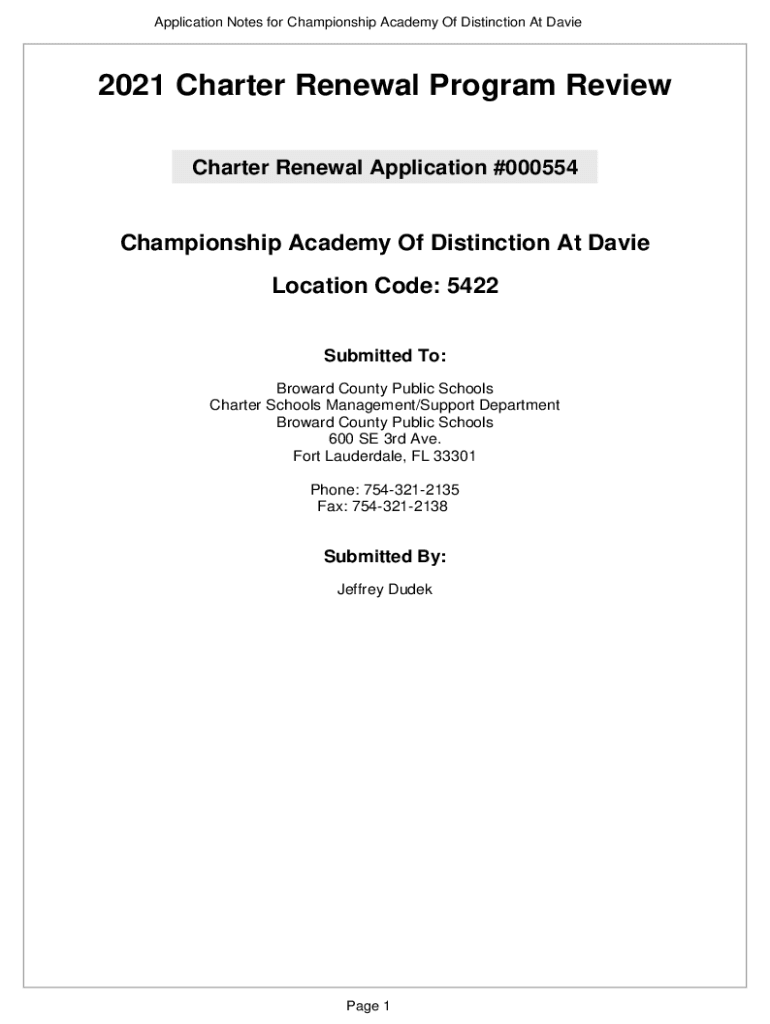 Application Notes for Championship Academy Of Distinction At Davie

2021 Charter Renewal Program Review

Charter Renewal Application #000554

Championship Academy Of Distinction At Davie

Location Code: 5422

Submitted To:

Broward County Public Schools
Charter Schools Management/Support Department
Broward County Public Schools
600 SE 3rd Ave.
Fort Lauderdale, FL 33301

Phone: 754-321-2135
Fax: 754-321-2138

Submitted By:

Jeffrey Dudek

Page 1